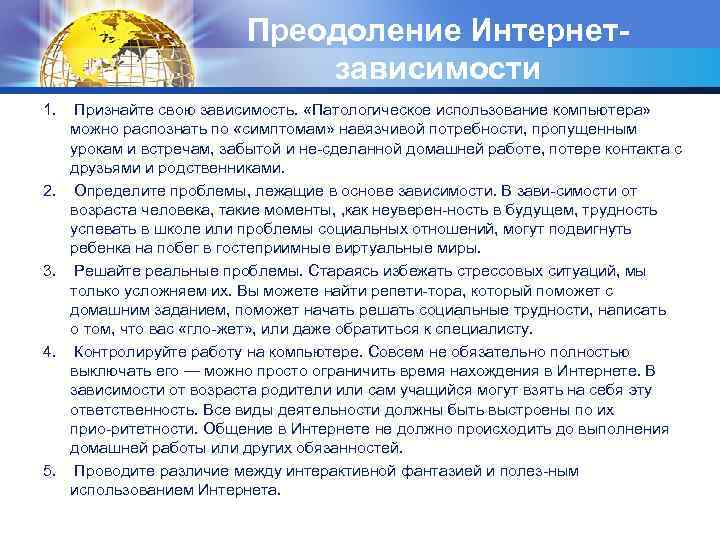 Преодоление Интернет-зависимости

1. Признайте свою зависимость. «Патологическое использование компьютера» можно распознать по «симптомам» навязчивой потребности, пропущенным урокам и встречам, забытой и не-сделанной домашней работе, потере контакта с друзьями и родственниками.

2. Определите проблемы, лежащие в основе зависимости. В зави-симости от возраста человека, такие моменты, ,как неуверен-ность в будущем, трудность успевать в школе или проблемы социальных отношений, могут подвигнуть ребенка на побег в гостеприимные виртуальные миры.

3. Решайте реальные проблемы. Стараясь избежать стрессовых ситуаций, мы только усложняем их. Вы можете найти репети-тора, который поможет с домашним заданием, поможет начать решать социальные трудности, написать о том, что вас «гло-жет», или даже обратиться к специалисту.

4. Контролируйте работу на компьютере. Совсем не обязательно полностью выключать его — можно просто ограничить время нахождения в Интернете. В зависимости от возраста родители или сам учащийся могут взять на себя эту ответственность. Все виды деятельности должны быть выстроены по их прио-ритетности. Общение в Интернете не должно происходить до выполнения домашней работы или других обязанностей.

5. Проводите различие между интерактивной фантазией и полез-ным использованием Интернета.